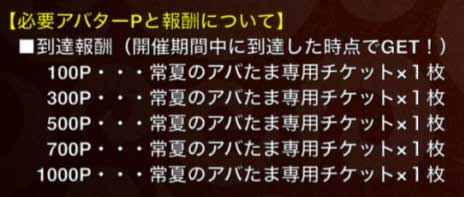 【必要アバターPと報酬について】
■到達報酬（開催期間中に到達した時点でGET！）
100P・・・常夏のアバたま専用チケット×1枚
300P・・・常夏のアバたま専用チケット×1枚
500P・・・常夏のアバたま専用チケット×1枚
700P・・・常夏のアバたま専用チケット×1枚
1000P・・・常夏のアバたま専用チケット×1枚